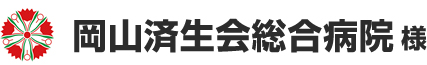 岡山済生会総合病院 様